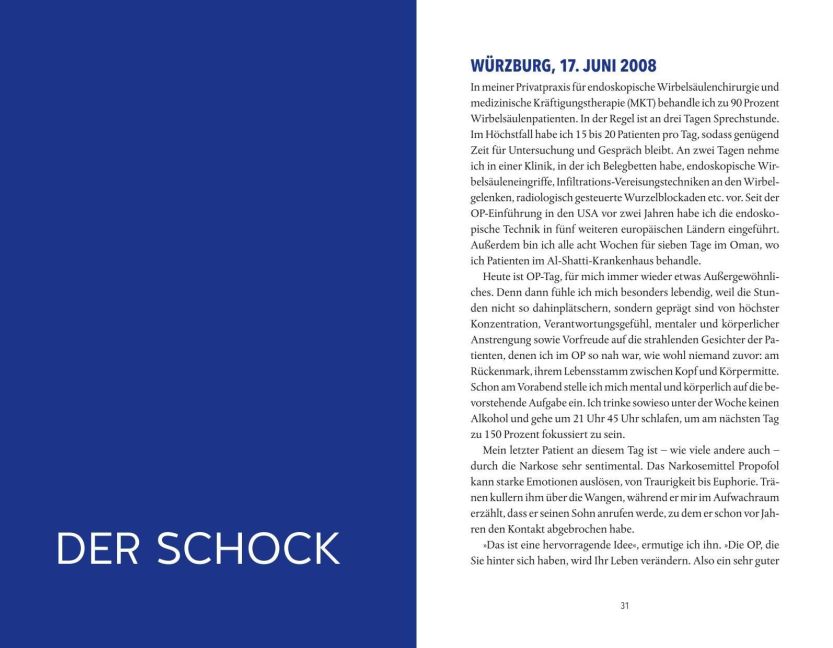 DER SCHOCK

WÜRZBURG, 17. JUNI 2008

In meiner Privatpraxis für endoskopische Wirbelsäulenchirurgie und medizinische Kräftigungstherapie (MKT) behandle ich zu 90 Prozent Wirbelsäulenpatienten. In der Regel ist an drei Tagen Sprechstunde. Im Höchstfall habe ich 15 bis 20 Patienten pro Tag, sodass genügend Zeit für Untersuchung und Gespräch bleibt. An zwei Tagen nehme ich in einer Klinik, in der ich Belegbetten habe, endoskopische Wirbelsäuleneingriffe, Infiltrations-Vereisungstechniken an den Wirbelgelenken, radiologisch gesteuerte Wurzelblockaden etc. vor. Seit der OP-Einführung in den USA vor zwei Jahren habe ich die endoskopische Technik in fünf weiteren europäischen Ländern eingeführt. Außerdem bin ich alle acht Wochen für sieben Tage im Oman, wo ich Patienten im Al-Shatti-Krankenhaus behandle.

Heute ist OP-Tag, für mich immer wieder etwas Außergewöhnliches. Denn dann fühle ich mich besonders lebendig, weil die Stunden nicht so dahinplätschern, sondern geprägt sind von höchster Konzentration, Verantwortungsgefühl, mentaler und körperlicher Anstrengung sowie Vorfreude auf die strahlenden Gesichter der Patienten, denen ich im OP so nah war, wie wohl niemand zuvor: am Rückenmark, ihrem Lebensstamm zwischen Kopf und Körpermitte. Schon am Vorabend stelle ich mich mental und körperlich auf die bevorstehende Aufgabe ein. Ich trinke sowieso unter der Woche keinen Alkohol und gehe um 21 Uhr 45 Uhr schlafen, um am nächsten Tag zu 150 Prozent fokussiert zu sein.

Mein letzter Patient an diesem Tag ist – wie viele andere auch – durch die Narkose sehr sentimental. Das Narkosemittel Propofol kann starke Emotionen auslösen, von Traurigkeit bis Euphorie. Tränen kullern ihm über die Wangen, während er mir im Aufwachraum erzählt, dass er seinen Sohn anrufen werde, zu dem er schon vor Jahren den Kontakt abgebrochen habe.

»Das ist eine hervorragende Idee«, ermutige ich ihn. »Die OP, die Sie hinter sich haben, wird Ihr Leben verändern. Also ein sehr guter

31